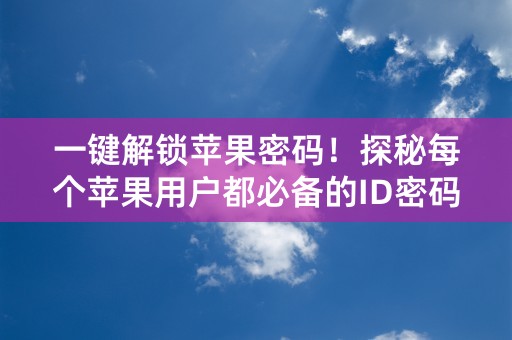 一键解锁苹果密码！探秘每个苹果用户都必备的ID密码